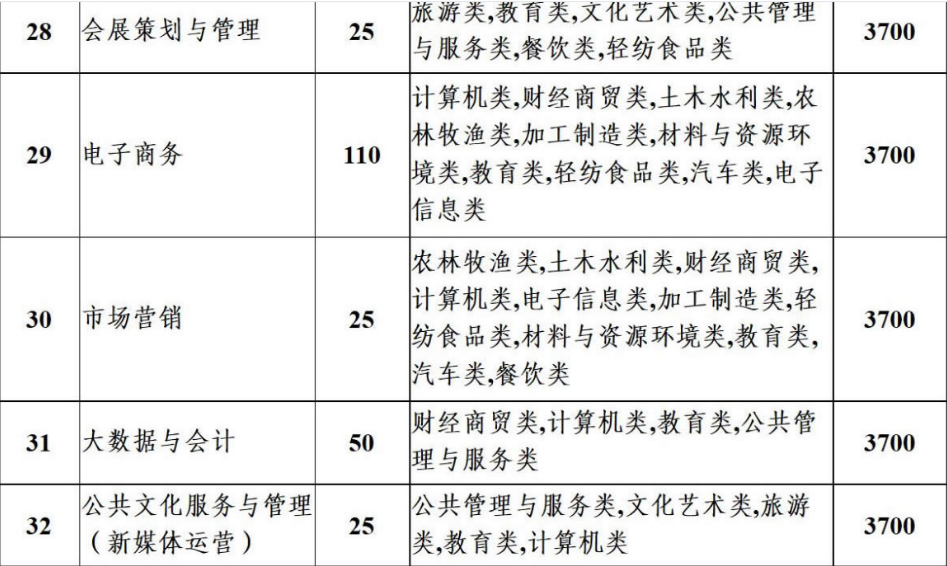 | 28 | 会展策划与管理 | 25 | 旅游类,教育类,文化艺术类,公共管理与服务类,餐饮类,轻纺食品类 | 3700 |
|---|---|---|---|---|
| 29 | 电子商务 | 110 | 计算机类,财经商贸类,土木水利类,农林牧渔类,加工制造类,材料与资源环境类,教育类,轻纺食品类,汽车类,电子信息类 | 3700 |
| 30 | 市场营销 | 25 | 农林牧渔类,土木水利类,财经商贸类,计算机类,电子信息类,加工制造类,轻纺食品类,材料与资源环境类,教育类,汽车类,餐饮类 | 3700 |
| 31 | 大数据与会计 | 50 | 财经商贸类,计算机类,教育类,公共管理与服务类 | 3700 |
| 32 | 公共文化服务与管理(新媒体运营) | 25 | 公共管理与服务类,文化艺术类,旅游类,教育类,计算机类 | 3700 |